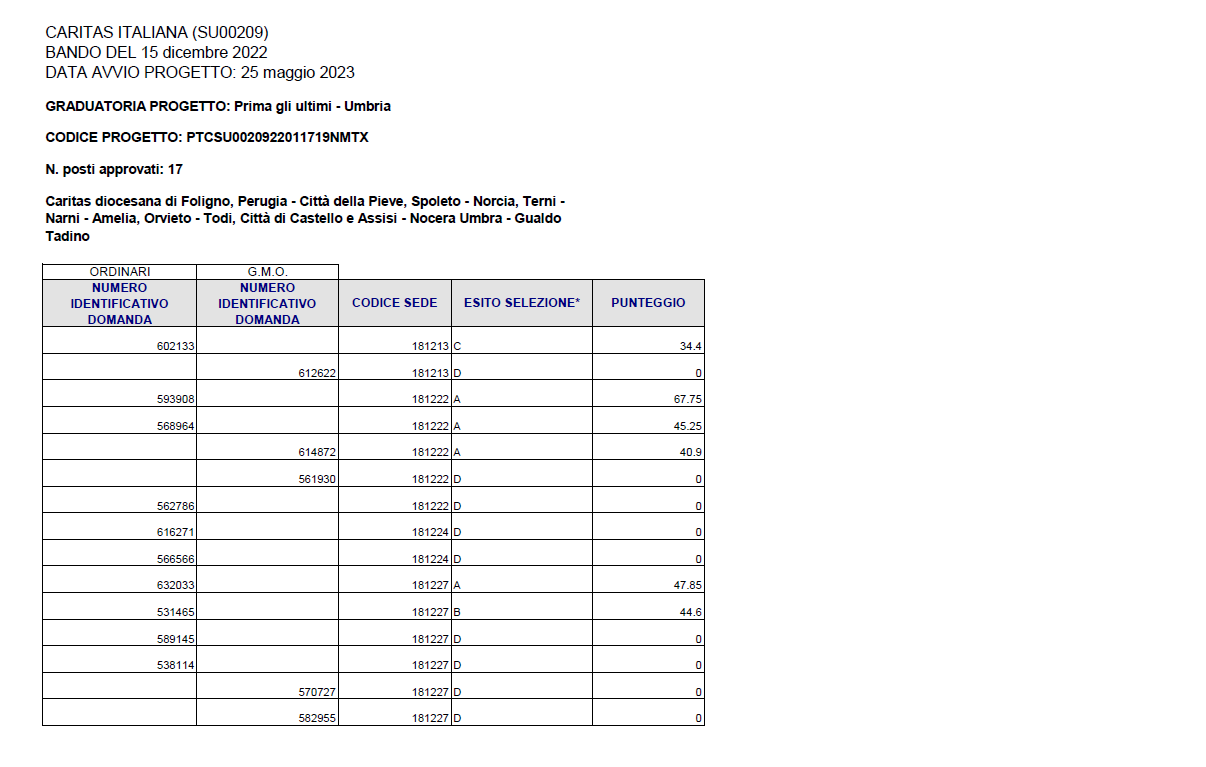 CARITAS ITALIANA (SU00209)
BANDO DEL 15 dicembre 2022
DATA AVVIO PROGETTO: 25 maggio 2023

GRADUATORIA PROGETTO: Prima gli ultimi - Umbria

CODICE PROGETTO: PTCSU0020922011719NMTX

N. posti approvati: 17

Caritas diocesana di Foligno, Perugia - Città della Pieve, Spoleto - Norcia, Terni - Narni - Amelia, Orvieto - Todi, Città di Castello e Assisi - Nocera Umbra - Gualdo Tadino

| ORDINARI | G.M.O. | | | |
|---|---|---|---|---|
| NUMERO IDENTIFICATIVO DOMANDA | NUMERO IDENTIFICATIVO DOMANDA | CODICE SEDE | ESITO SELEZIONE* | PUNTEGGIO |
| 602133 | | 181213 | C | 34.4 |
| | 612622 | 181213 | D | 0 |
| 593908 | | 181222 | A | 67.75 |
| 568964 | | 181222 | A | 45.25 |
| | 614872 | 181222 | A | 40.9 |
| | 561930 | 181222 | D | 0 |
| 562786 | | 181222 | D | 0 |
| 616271 | | 181224 | D | 0 |
| 566566 | | 181224 | D | 0 |
| 632033 | | 181227 | A | 47.85 |
| 531465 | | 181227 | B | 44.6 |
| 589145 | | 181227 | D | 0 |
| 538114 | | 181227 | D | 0 |
| | 570727 | 181227 | D | 0 |
| | 582955 | 181227 | D | 0 |